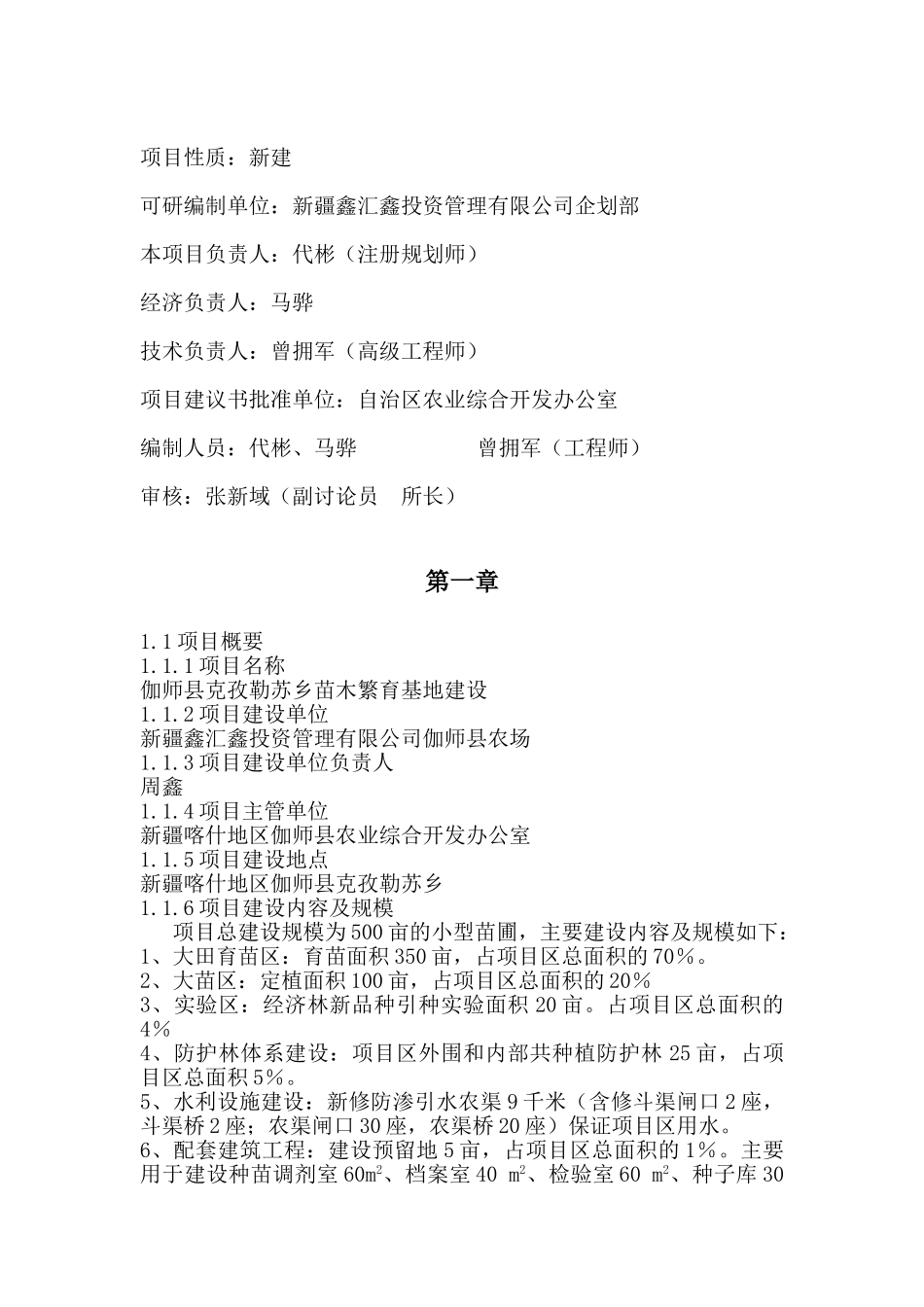 项目性质：新建

可研编制单位：新疆鑫汇鑫投资管理有限公司企划部

本项目负责人：代彬（注册规划师）

经济负责人：马骅

技术负责人：曾拥军（高级工程师）

项目建议书批准单位：自治区农业综合开发办公室

编制人员：代彬、马骅　　　　　曾拥军（工程师）

审核：张新域（副讨论员　所长）

第一章

1.1 项目概要
1.1.1 项目名称
伽师县克孜勒苏乡苗木繁育基地建设
1.1.2 项目建设单位
新疆鑫汇鑫投资管理有限公司伽师县农场
1.1.3 项目建设单位负责人
周鑫
1.1.4 项目主管单位
新疆喀什地区伽师县农业综合开发办公室
1.1.5 项目建设地点
新疆喀什地区伽师县克孜勒苏乡
1.1.6 项目建设内容及规模
项目总建设规模为 500 亩的小型苗圃，主要建设内容及规模如下：
1、大田育苗区：育苗面积 350 亩，占项目区总面积的 70%。
2、大苗区：定植面积 100 亩，占项目区总面积的 20%
3、实验区：经济林新品种引种实验面积 20 亩。占项目区总面积的 4%
4、防护林体系建设：项目区外围和内部共种植防护林 25 亩，占项目区总面积 5%。
5、水利设施建设：新修防渗引水农渠 9 千米（含修斗渠闸口 2 座，斗渠桥 2 座；农渠闸口 30 座，农渠桥 20 座）保证项目区用水。
6、配套建筑工程：建设预留地 5 亩，占项目区总面积的 1%。主要用于建设种苗调剂室 60㎡、档案室 40 ㎡、检验室 60 ㎡、种子库 30